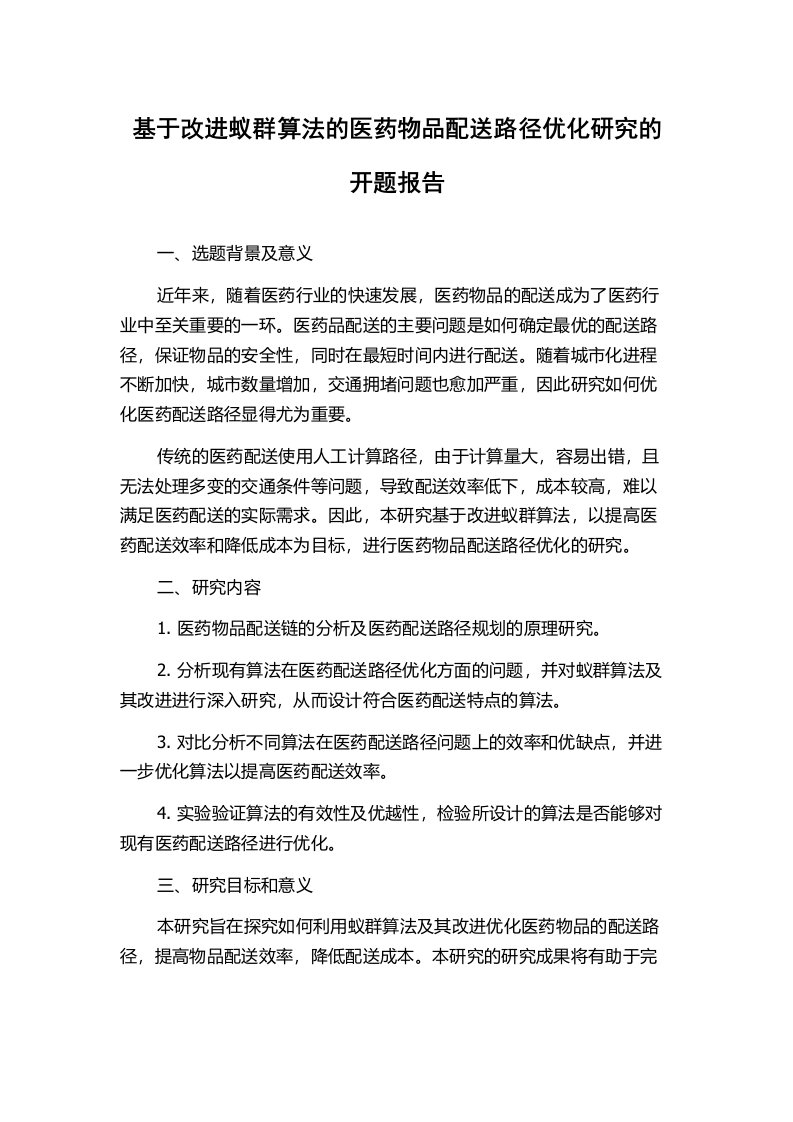 基于改进蚁群算法的医药物品配送路径优化研究的开题报告

一、选题背景及意义

近年来，随着医药行业的快速发展，医药物品的配送成为了医药行业中至关重要的一环。医药品配送的主要问题是如何确定最优的配送路径，保证物品的安全性，同时在最短时间内进行配送。随着城市化进程不断加快，城市数量增加，交通拥堵问题也愈加严重，因此研究如何优化医药配送路径显得尤为重要。

传统的医药配送使用人工计算路径，由于计算量大，容易出错，且无法处理多变的交通条件等问题，导致配送效率低下，成本较高，难以满足医药配送的实际需求。因此，本研究基于改进蚁群算法，以提高医药配送效率和降低成本为目标，进行医药物品配送路径优化的研究。

二、研究内容

1. 医药物品配送链的分析及医药配送路径规划的原理研究。

2. 分析现有算法在医药配送路径优化方面的问题，并对蚁群算法及其改进进行深入研究，从而设计符合医药配送特点的算法。

3. 对比分析不同算法在医药配送路径问题上的效率和优缺点，并进一步优化算法以提高医药配送效率。

4. 实验验证算法的有效性及优越性，检验所设计的算法是否能够对现有医药配送路径进行优化。

三、研究目标和意义

本研究旨在探究如何利用蚁群算法及其改进优化医药物品的配送路径，提高物品配送效率，降低配送成本。本研究的研究成果将有助于完